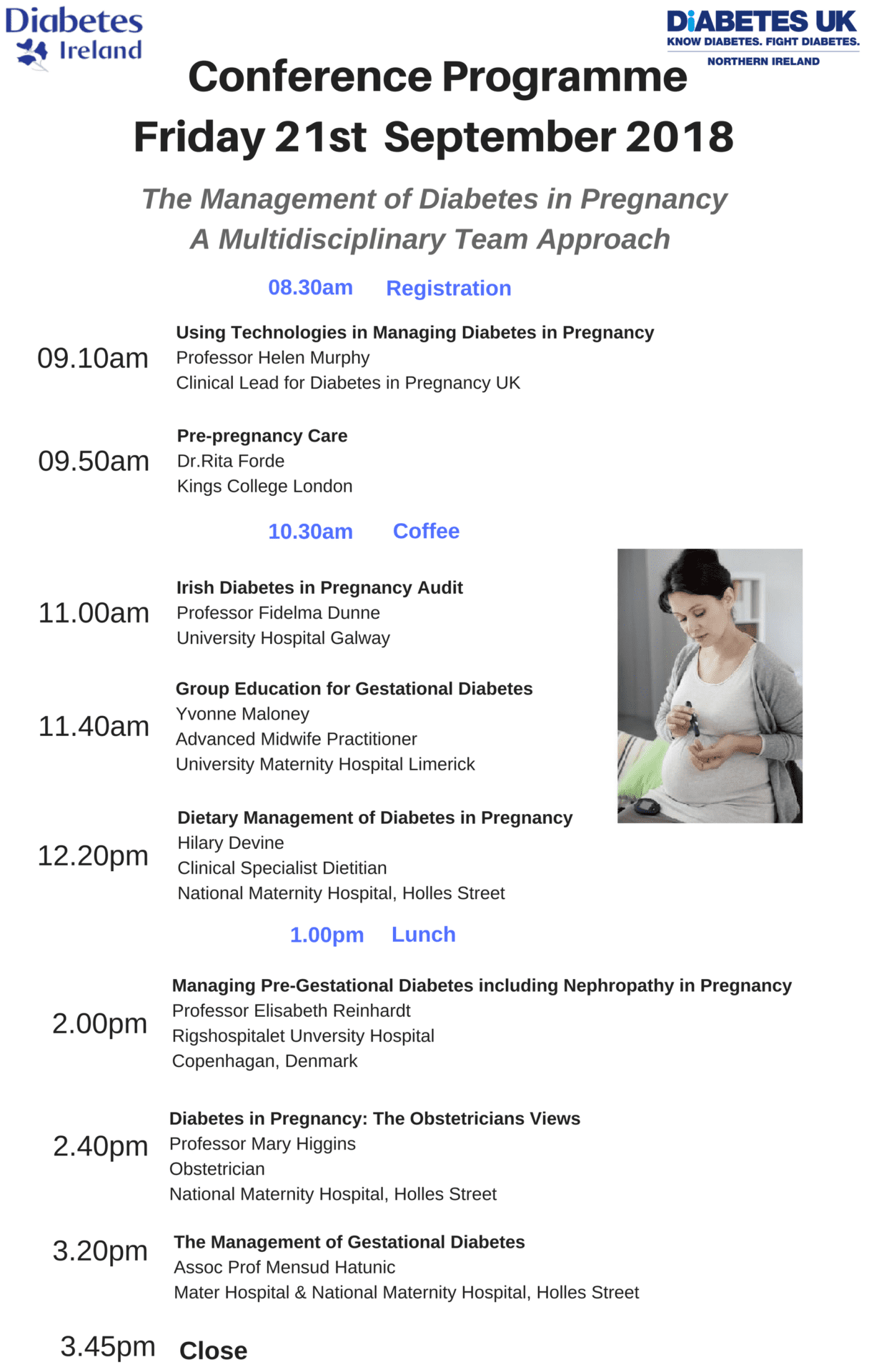 Diabetes Ireland

DiABETES UK
KNOW DIABETES. FIGHT DIABETES.
NORTHERN IRELAND

Conference Programme
Friday 21st September 2018

The Management of Diabetes in Pregnancy
A Multidisciplinary Team Approach

08.30am Registration

09.10am
Using Technologies in Managing Diabetes in Pregnancy
Professor Helen Murphy
Clinical Lead for Diabetes in Pregnancy UK

09.50am
Pre-pregnancy Care
Dr.Rita Forde
Kings College London

10.30am Coffee

11.00am
Irish Diabetes in Pregnancy Audit
Professor Fidelma Dunne
University Hospital Galway

11.40am
Group Education for Gestational Diabetes
Yvonne Maloney
Advanced Midwife Practitioner
University Maternity Hospital Limerick

12.20pm
Dietary Management of Diabetes in Pregnancy
Hilary Devine
Clinical Specialist Dietitian
National Maternity Hospital, Holles Street

1.00pm Lunch

2.00pm
Managing Pre-Gestational Diabetes including Nephropathy in Pregnancy
Professor Elisabeth Reinhardt
Rigshospitalet Unversity Hospital
Copenhagan, Denmark

2.40pm
Diabetes in Pregnancy: The Obstetricians Views
Professor Mary Higgins
Obstetrician
National Maternity Hospital, Holles Street

3.20pm
The Management of Gestational Diabetes
Assoc Prof Mensud Hatunic
Mater Hospital & National Maternity Hospital, Holles Street

3.45pm Close